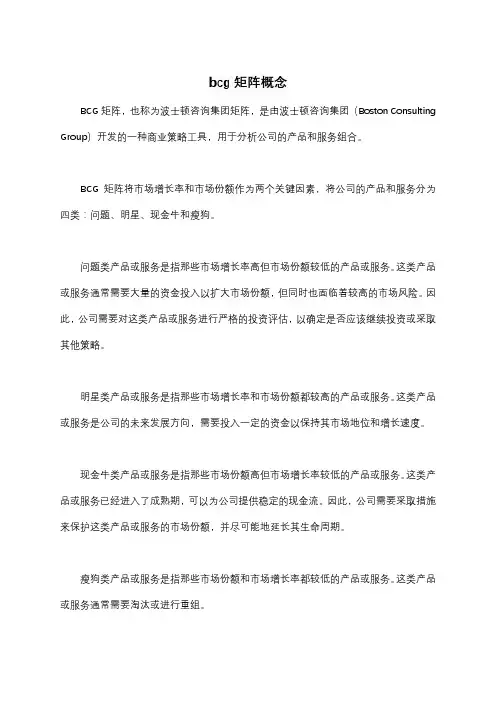 bcg 矩阵概念

BCG 矩阵，也称为波士顿咨询集团矩阵，是由波士顿咨询集团（Boston Consulting Group）开发的一种商业策略工具，用于分析公司的产品和服务组合。

BCG 矩阵将市场增长率和市场份额作为两个关键因素，将公司的产品和服务分为四类：问题、明星、现金牛和瘦狗。

问题类产品或服务是指那些市场增长率高但市场份额较低的产品或服务。这类产品或服务通常需要大量的资金投入以扩大市场份额，但同时也面临着较高的市场风险。因此，公司需要对这类产品或服务进行严格的投资评估，以确定是否应该继续投资或采取其他策略。

明星类产品或服务是指那些市场增长率和市场份额都较高的产品或服务。这类产品或服务是公司的未来发展方向，需要投入一定的资金以保持其市场地位和增长速度。

现金牛类产品或服务是指那些市场份额高但市场增长率较低的产品或服务。这类产品或服务已经进入了成熟期，可以为公司提供稳定的现金流。因此，公司需要采取措施来保护这类产品或服务的市场份额，并尽可能地延长其生命周期。

瘦狗类产品或服务是指那些市场份额和市场增长率都较低的产品或服务。这类产品或服务通常需要淘汰或进行重组。